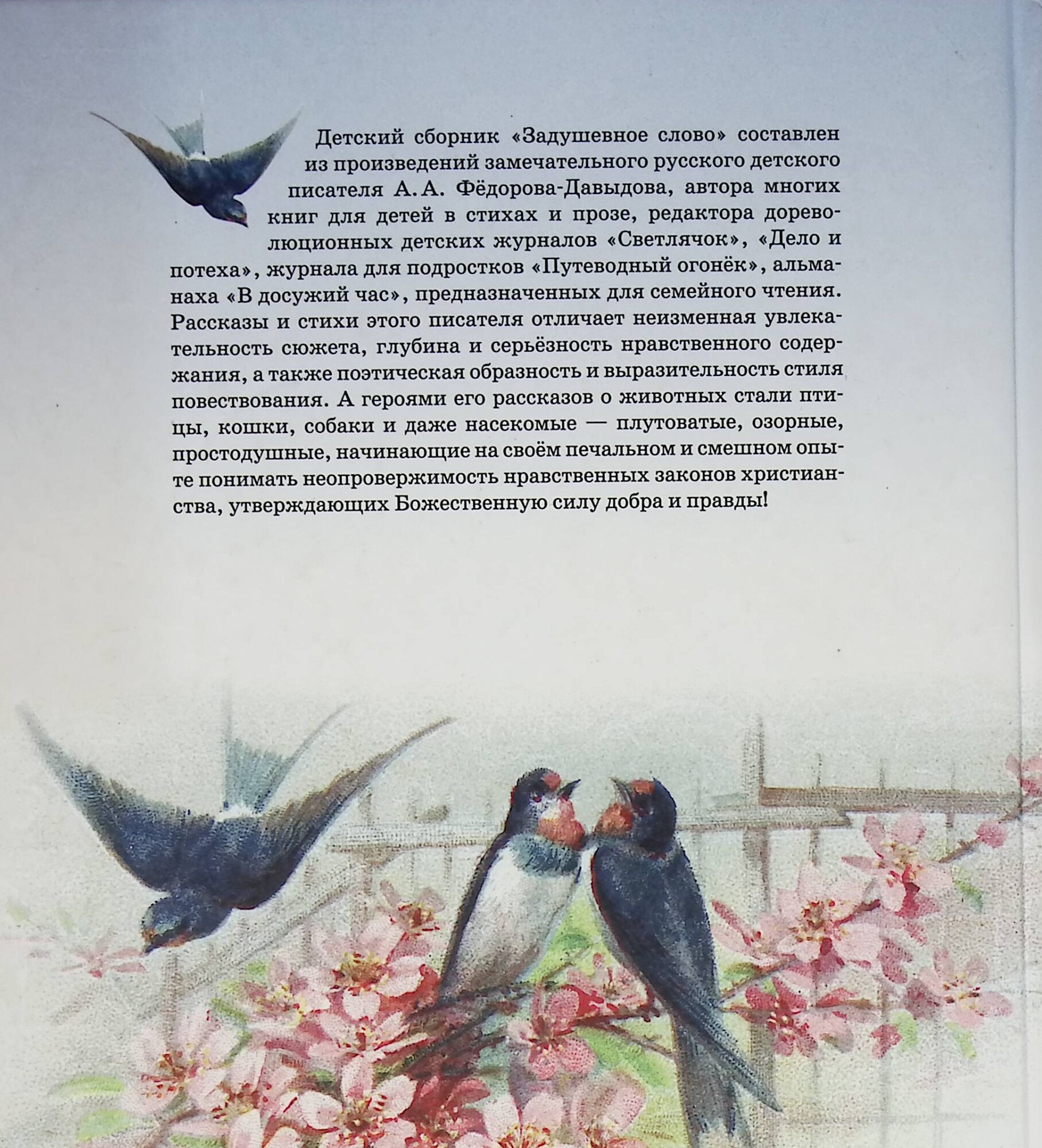 Детский сборник «Задушевное слово» составлен из произведений замечательного русского детского писателя А. А. Фёдорова-Давыдова, автора многих книг для детей в стихах и прозе, редактора дореволюционных детских журналов «Светлячок», «Дело и потеха», журнала для подростков «Путеводный огонёк», альманаха «В досужий час», предназначенных для семейного чтения. Рассказы и стихи этого писателя отличает неизменная увлекательность сюжета, глубина и серьёзность нравственного содержания, а также поэтическая образность и выразительность стиля повествования. А героями его рассказов о животных стали птицы, кошки, собаки и даже насекомые — плутоватые, озорные, простодушные, начинающие на своём печальном и смешном опыте понимать неопровержимость нравственных законов христианства, утверждающих Божественную силу добра и правды!